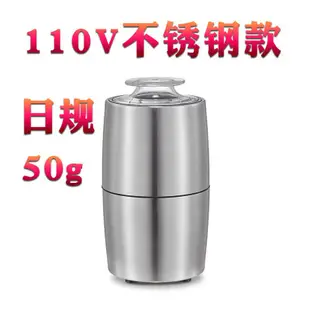 110V不锈钢款

日规

50g